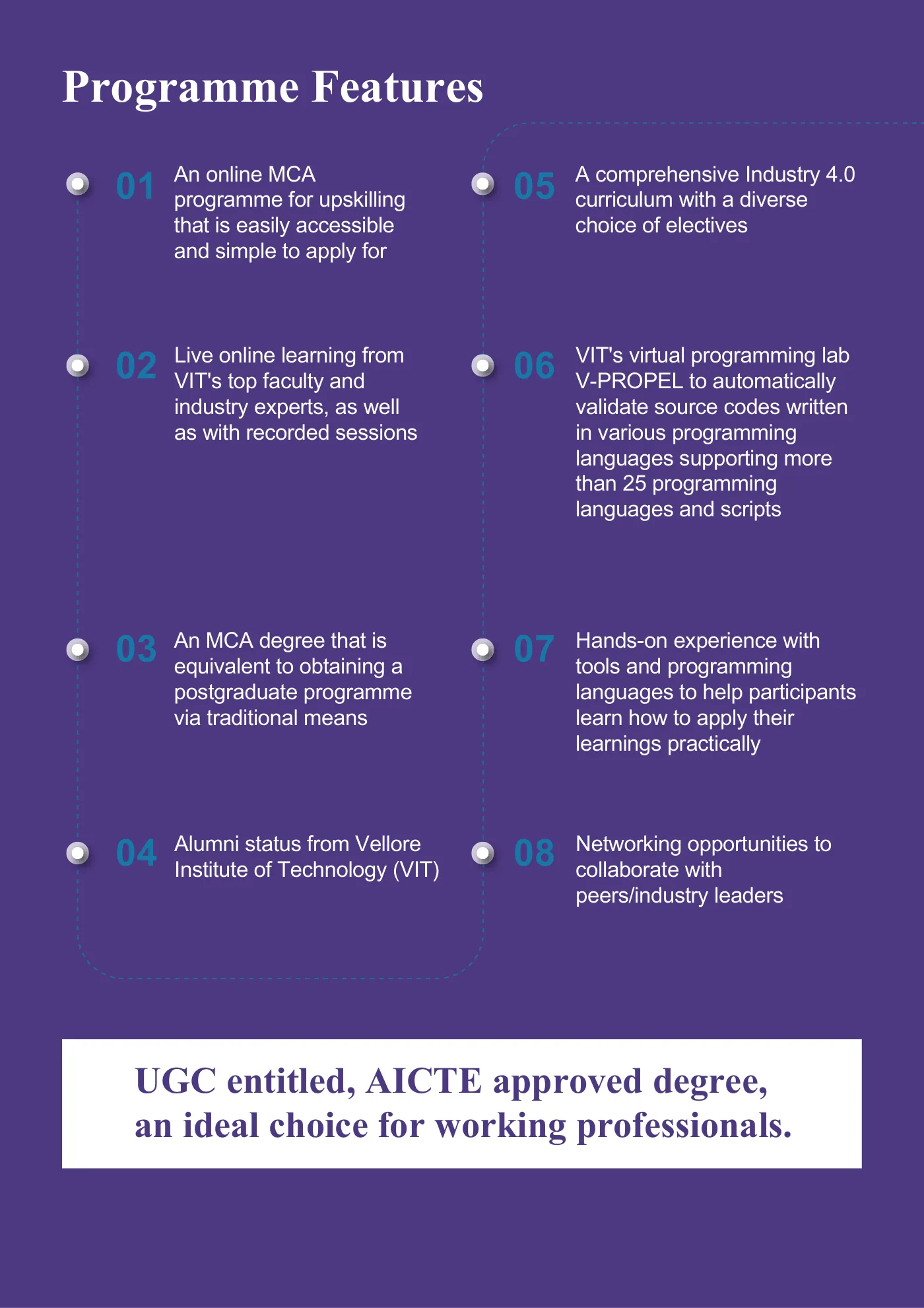 Programme Features

01 An online MCA programme for upskilling that is easily accessible and simple to apply for

02 Live online learning from VIT's top faculty and industry experts, as well as with recorded sessions

03 An MCA degree that is equivalent to obtaining a postgraduate programme via traditional means

04 Alumni status from Vellore Institute of Technology (VIT)

05 A comprehensive Industry 4.0 curriculum with a diverse choice of electives

06 VIT's virtual programming lab V-PROPEL to automatically validate source codes written in various programming languages supporting more than 25 programming languages and scripts

07 Hands-on experience with tools and programming languages to help participants learn how to apply their learnings practically

08 Networking opportunities to collaborate with peers/industry leaders

UGC entitled, AICTE approved degree, an ideal choice for working professionals.